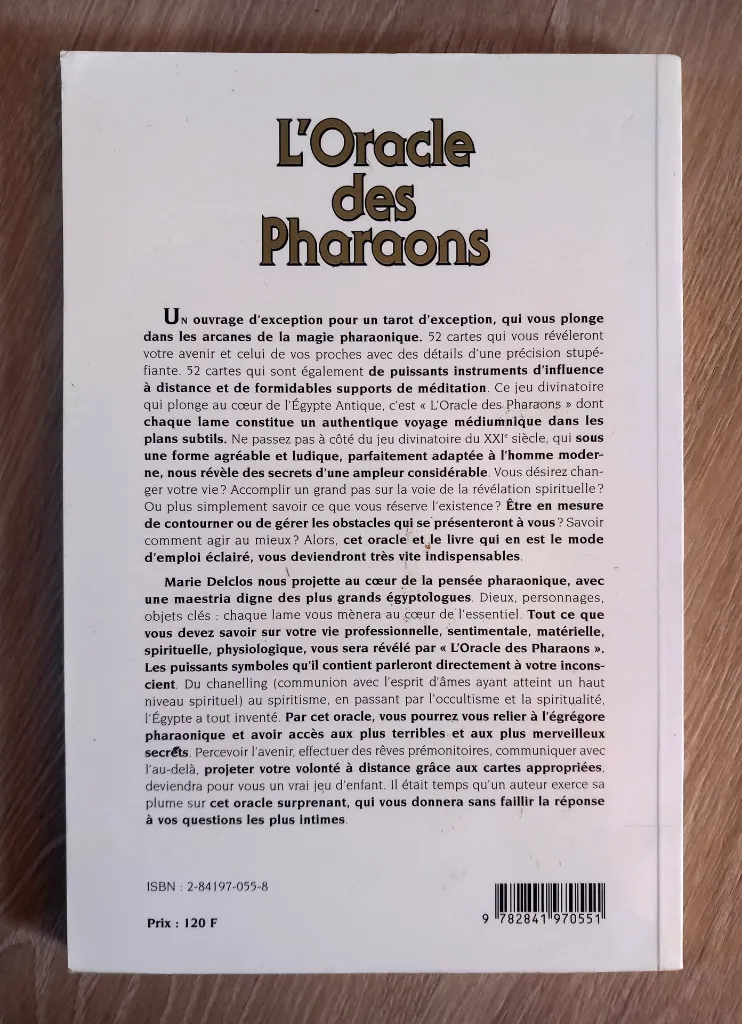 L'Oracle des Pharaons

UN ouvrage d'exception pour un tarot d'exception, qui vous plonge dans les arcanes de la magie pharaonique. 52 cartes qui vous révéleront votre avenir et celui de vos proches avec des détails d'une précision stupéfiante. 52 cartes qui sont également de puissants instruments d'influence à distance et de formidables supports de méditation. Ce jeu divinatoire qui plonge au cœur de l'Égypte Antique, c'est « L'Oracle des Pharaons » dont chaque lame constitue un authentique voyage médiumnique dans les plans subtils. Ne passez pas à côté du jeu divinatoire du XXIe siècle, qui sous une forme agréable et ludique, parfaitement adaptée à l'homme moderne, nous révèle des secrets d'une ampleur considérable. Vous désirez changer votre vie ? Accomplir un grand pas sur la voie de la révélation spirituelle ? Ou plus simplement savoir ce que vous réserve l'existence ? Être en mesure de contourner ou de gérer les obstacles qui se présenteront à vous ? Savoir comment agir au mieux ? Alors, cet oracle et le livre qui en est le mode d'emploi éclairé, vous deviendront très vite indispensables.

Marie Delclos nous projette au cœur de la pensée pharaonique, avec une maestria digne des plus grands égyptologues. Dieux, personnages, objets clés : chaque lame vous mènera au cœur de l'essentiel. Tout ce que vous devez savoir sur votre vie professionnelle, sentimentale, matérielle, spirituelle, physiologique, vous sera révélé par « L'Oracle des Pharaons ». Les puissants symboles qu'il contient parleront directement à votre inconscient. Du chanelling (communion avec l'esprit d'âmes ayant atteint un haut niveau spirituel) au spiritisme, en passant par l'occultisme et la spiritualité, l'Égypte a tout inventé. Par cet oracle, vous pourrez vous relier à l'égrégore pharaonique et avoir accès aux plus terribles et aux plus merveilleux secrets. Percevoir l'avenir, effectuer des rêves prémonitoires, communiquer avec l'au-delà, projeter votre volonté à distance grâce aux cartes appropriées, deviendra pour vous un vrai jeu d'enfant. Il était temps qu'un auteur exerce sa plume sur cet oracle surprenant, qui vous donnera sans faillir la réponse à vos questions les plus intimes.

ISBN : 2-84197-055-8

Prix : 120 F

9 782841 970551